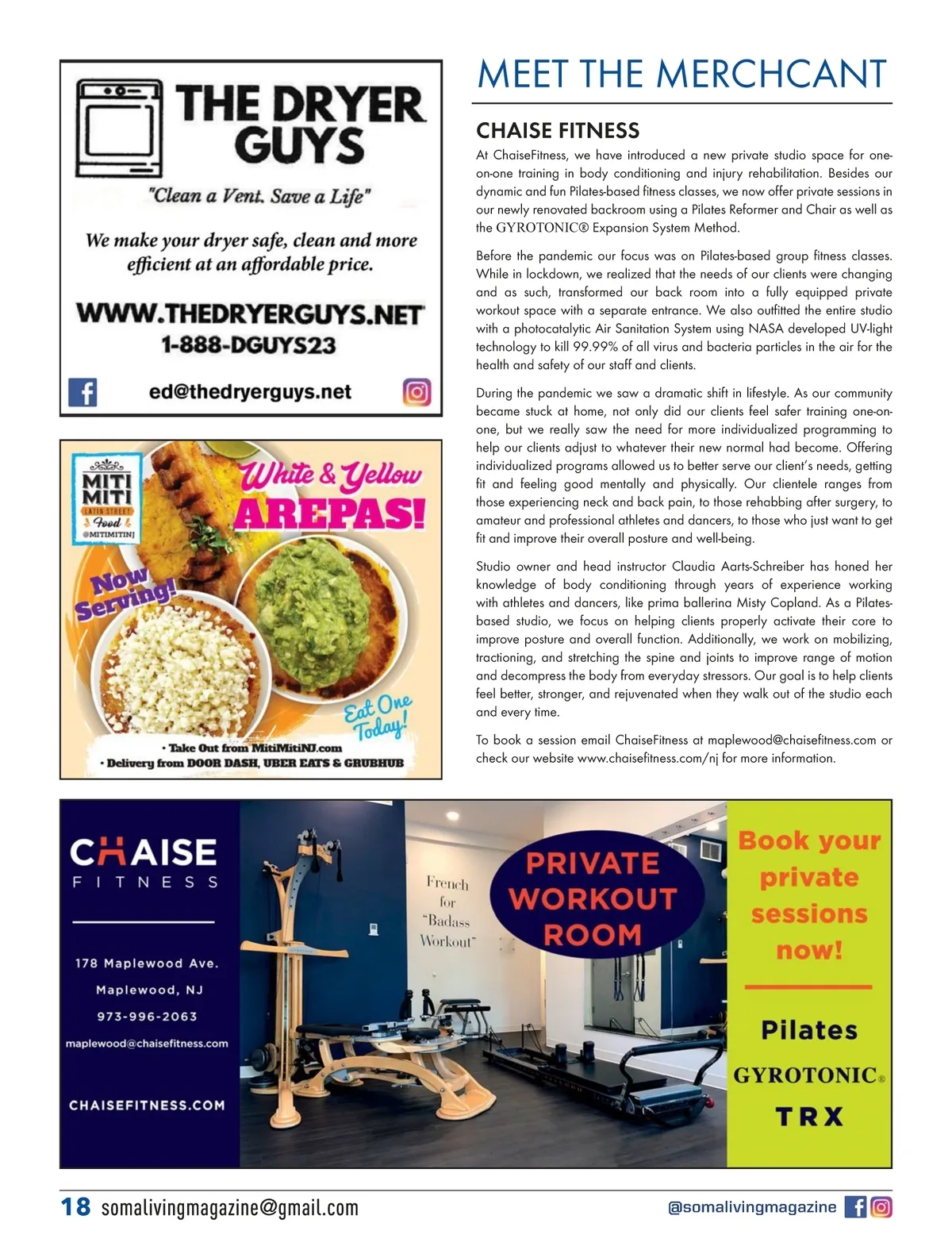 THE DRYER GUYS

"Clean a Vent. Save a Life"

We make your dryer safe, clean and more efficient at an affordable price.

WWW.THEDRYERGUYS.NET
1-888-DGUYS23

ed@thedryerguys.net

MITI MITI LATIN STREET Food @MITIMITINJ

White & Yellow AREPAS!

Now Serving!

Eat One Today!

• Take Out from MitiMitiNJ.com
• Delivery from DOOR DASH, UBER EATS & GRUBHUB

MEET THE MERCHCANT

CHAISE FITNESS

At ChaiseFitness, we have introduced a new private studio space for one-on-one training in body conditioning and injury rehabilitation. Besides our dynamic and fun Pilates-based fitness classes, we now offer private sessions in our newly renovated backroom using a Pilates Reformer and Chair as well as the GYROTONIC® Expansion System Method.

Before the pandemic our focus was on Pilates-based group fitness classes. While in lockdown, we realized that the needs of our clients were changing and as such, transformed our back room into a fully equipped private workout space with a separate entrance. We also outfitted the entire studio with a photocatalytic Air Sanitation System using NASA developed UV-light technology to kill 99.99% of all virus and bacteria particles in the air for the health and safety of our staff and clients.

During the pandemic we saw a dramatic shift in lifestyle. As our community became stuck at home, not only did our clients feel safer training one-on-one, but we really saw the need for more individualized programming to help our clients adjust to whatever their new normal had become. Offering individualized programs allowed us to better serve our client's needs, getting fit and feeling good mentally and physically. Our clientele ranges from those experiencing neck and back pain, to those rehabbing after surgery, to amateur and professional athletes and dancers, to those who just want to get fit and improve their overall posture and well-being.

Studio owner and head instructor Claudia Aarts-Schreiber has honed her knowledge of body conditioning through years of experience working with athletes and dancers, like prima ballerina Misty Copland. As a Pilates-based studio, we focus on helping clients properly activate their core to improve posture and overall function. Additionally, we work on mobilizing, tractioning, and stretching the spine and joints to improve range of motion and decompress the body from everyday stressors. Our goal is to help clients feel better, stronger, and rejuvenated when they walk out of the studio each and every time.

To book a session email ChaiseFitness at maplewood@chaisefitness.com or check our website www.chaisefitness.com/nj for more information.

CHAISE FITNESS

178 Maplewood Ave.
Maplewood, NJ
973-996-2063
maplewood@chaisefitness.com

CHAISEFITNESS.COM

French for "Badass Workout"

PRIVATE WORKOUT ROOM

Book your private sessions now!

Pilates
GYROTONIC®
TRX

18 somalivingmagazine@gmail.com

@somalivingmagazine